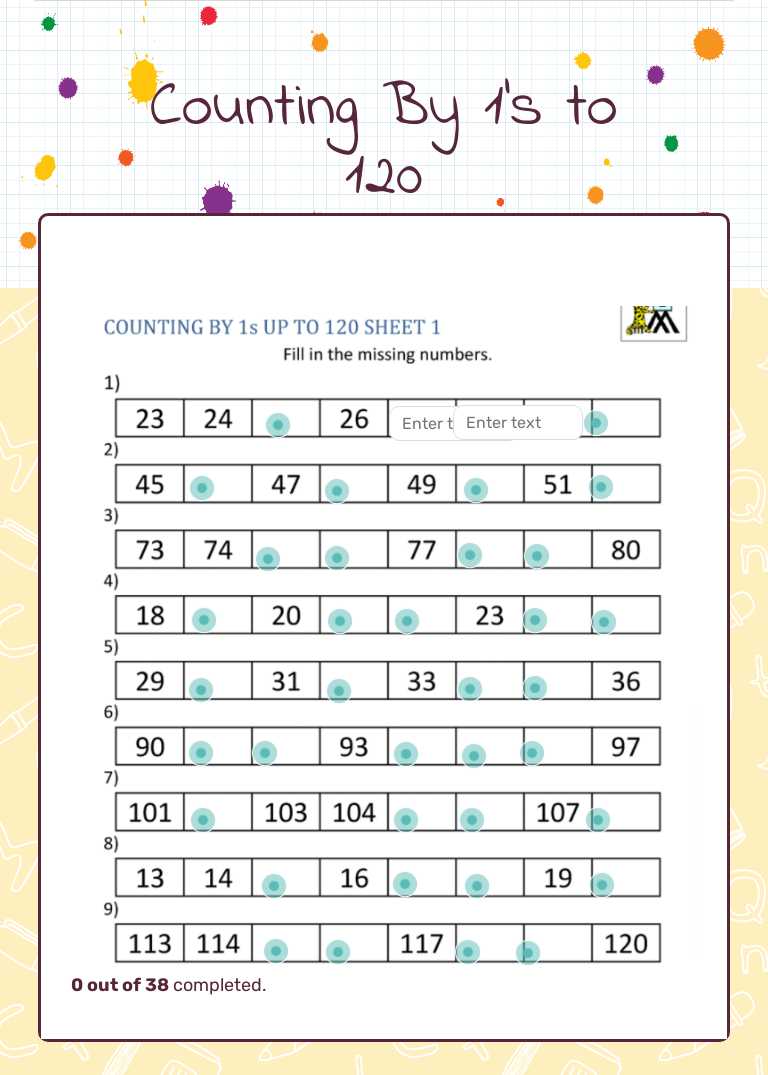 Counting By 1's to 120

COUNTING BY 1s UP TO 120 SHEET 1

Fill in the missing numbers.

1)

| 23 | 24 | | 26 | Enter t | Enter text | | |
|---|---|---|---|---|---|---|---|

2)

| 45 | | 47 | | 49 | | 51 | |
|---|---|---|---|---|---|---|---|

3)

| 73 | 74 | | | 77 | | | 80 |
|---|---|---|---|---|---|---|---|

4)

| 18 | | 20 | | | 23 | | |
|---|---|---|---|---|---|---|---|

5)

| 29 | | 31 | | 33 | | | 36 |
|---|---|---|---|---|---|---|---|

6)

| 90 | | | 93 | | | | 97 |
|---|---|---|---|---|---|---|---|

7)

| 101 | | 103 | 104 | | | 107 | |
|---|---|---|---|---|---|---|---|

8)

| 13 | 14 | | 16 | | | 19 | |
|---|---|---|---|---|---|---|---|

9)

| 113 | 114 | | | 117 | | | 120 |
|---|---|---|---|---|---|---|---|

0 out of 38 completed.